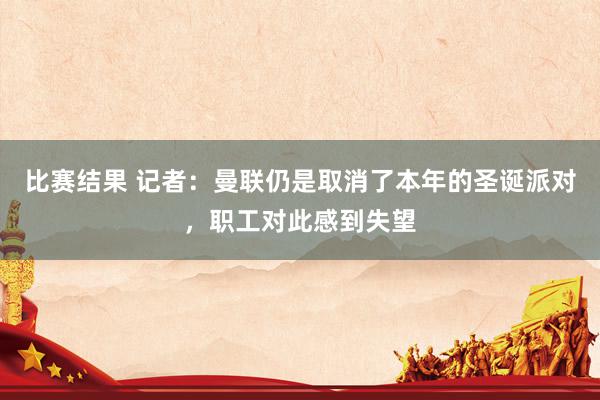 比赛结果 记者：曼联仍是取消了本年的圣诞派对，职工对此感到失望